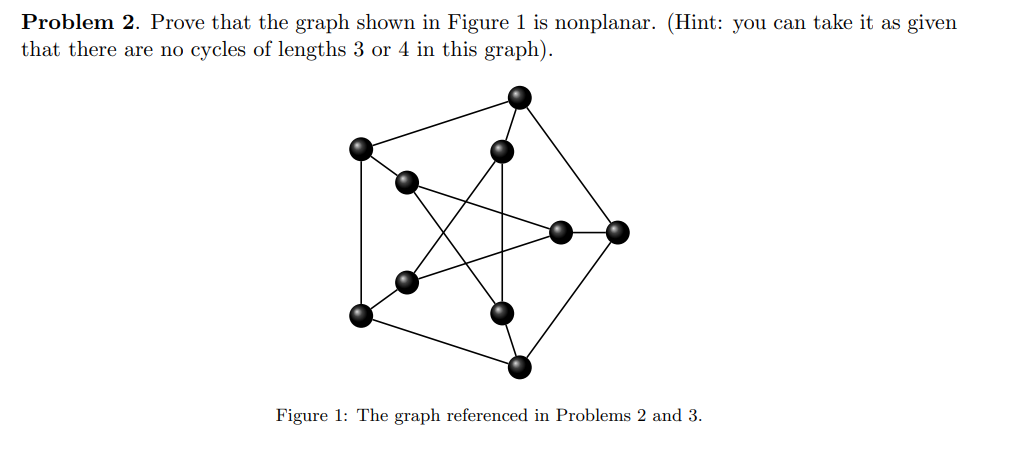 **Problem 2**. Prove that the graph shown in Figure 1 is nonplanar. (Hint: you can take it as given that there are no cycles of lengths 3 or 4 in this graph).

Figure 1: The graph referenced in Problems 2 and 3.